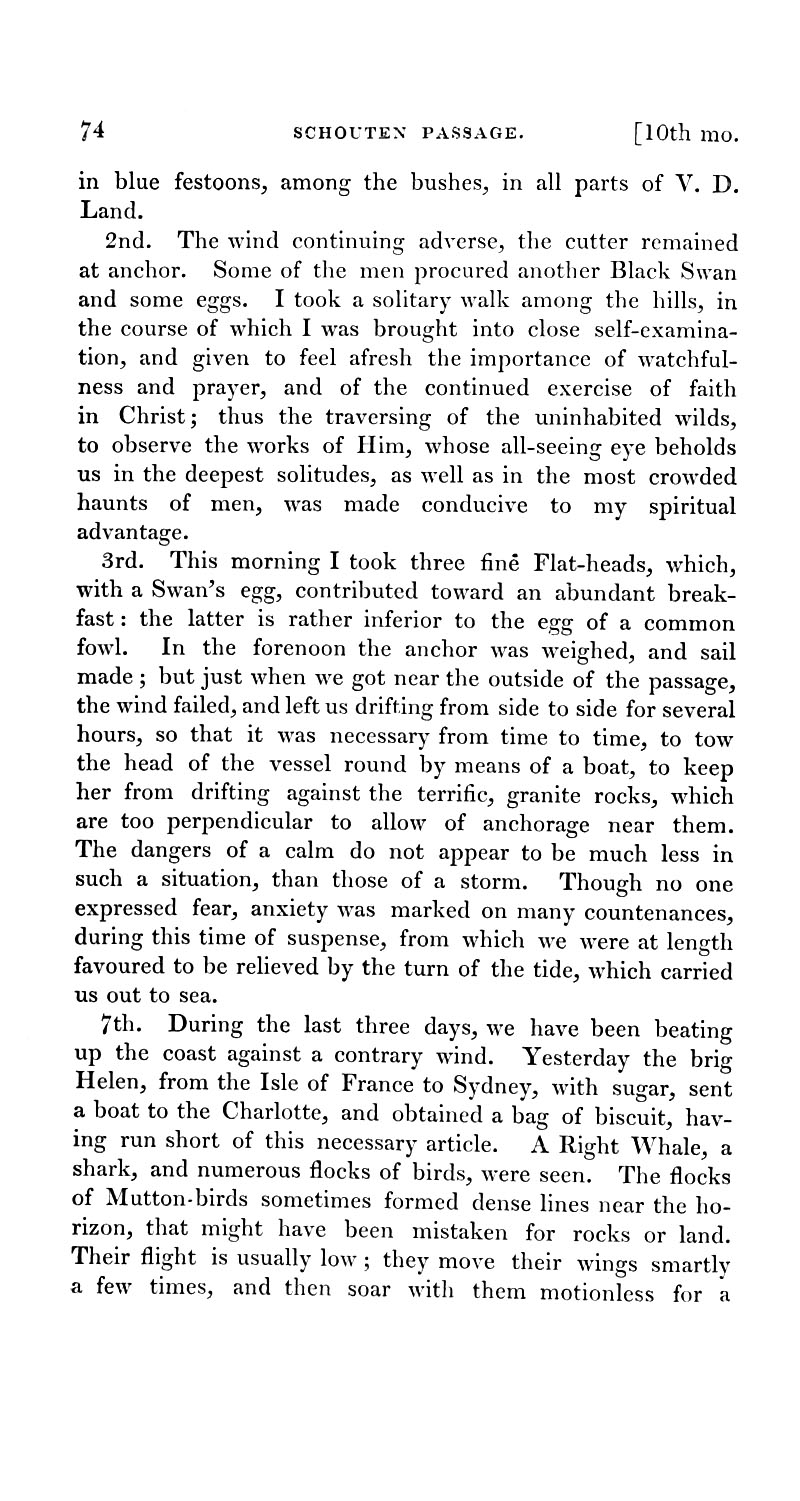 74 SCHOUTEN PASSAGE. [10th mo.

in blue festoons, among the bushes, in all parts of V. D. Land.

2nd. The wind continuing adverse, the cutter remained at anchor. Some of the men procured another Black Swan and some eggs. I took a solitary walk among the hills, in the course of which I was brought into close self-examination, and given to feel afresh the importance of watchfulness and prayer, and of the continued exercise of faith in Christ; thus the traversing of the uninhabited wilds, to observe the works of Him, whose all-seeing eye beholds us in the deepest solitudes, as well as in the most crowded haunts of men, was made conducive to my spiritual advantage.

3rd. This morning I took three finê Flat-heads, which, with a Swan's egg, contributed toward an abundant breakfast: the latter is rather inferior to the egg of a common fowl. In the forenoon the anchor was weighed, and sail made; but just when we got near the outside of the passage, the wind failed, and left us drifting from side to side for several hours, so that it was necessary from time to time, to tow the head of the vessel round by means of a boat, to keep her from drifting against the terrific, granite rocks, which are too perpendicular to allow of anchorage near them. The dangers of a calm do not appear to be much less in such a situation, than those of a storm. Though no one expressed fear, anxiety was marked on many countenances, during this time of suspense, from which we were at length favoured to be relieved by the turn of the tide, which carried us out to sea.

7th. During the last three days, we have been beating up the coast against a contrary wind. Yesterday the brig Helen, from the Isle of France to Sydney, with sugar, sent a boat to the Charlotte, and obtained a bag of biscuit, having run short of this necessary article. A Right Whale, a shark, and numerous flocks of birds, were seen. The flocks of Mutton-birds sometimes formed dense lines near the horizon, that might have been mistaken for rocks or land. Their flight is usually low; they move their wings smartly a few times, and then soar with them motionless for a